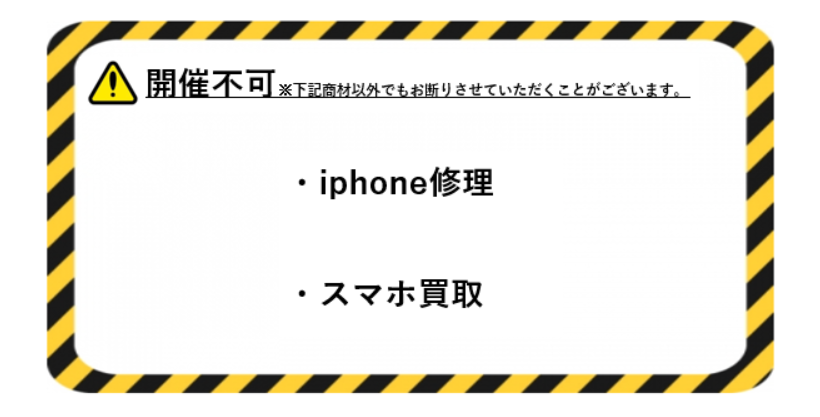 開催不可 ※下記商材以外でもお断りさせていただくことがございます。

・iphone修理

・スマホ買取